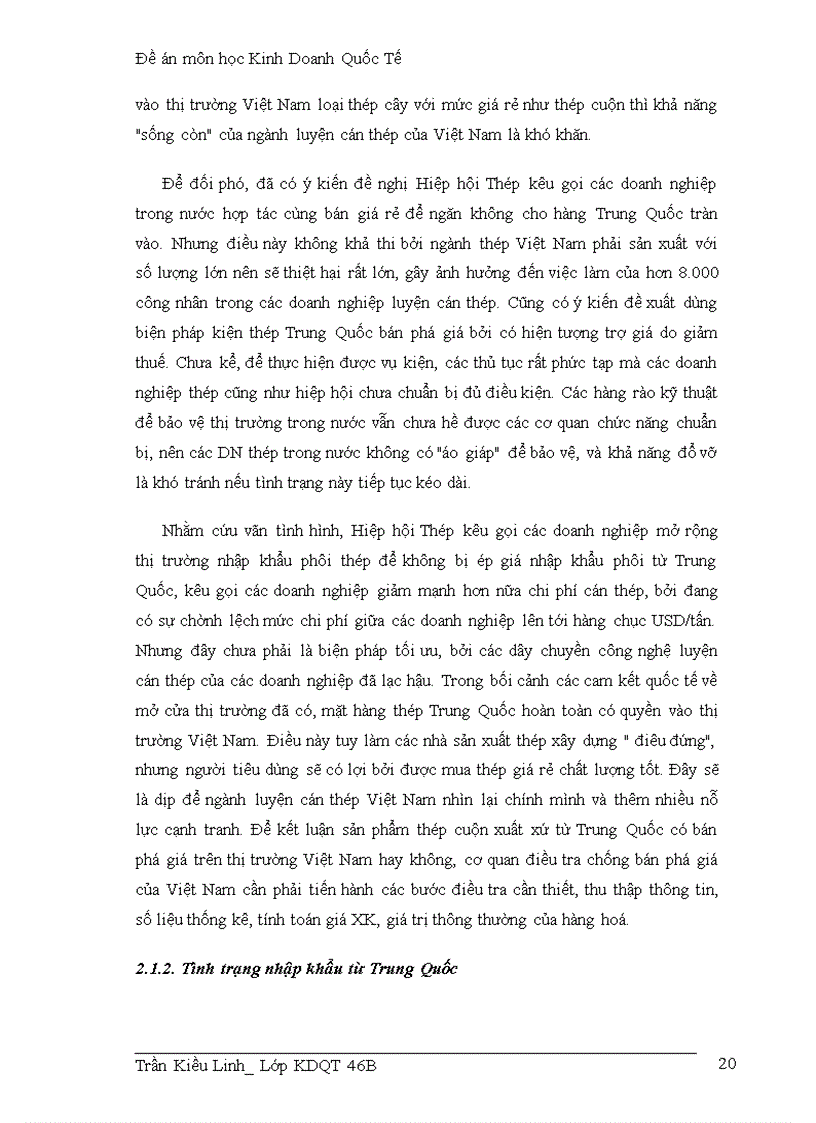 Đề án môn học Kinh Doanh Quốc Tế

vào thị trường Việt Nam loại thép cây với mức giá rẻ như thép cuộn thì khả năng "sống còn" của ngành luyện cán thép của Việt Nam là khó khăn.

Để đối phó, đã có ý kiến đề nghị Hiệp hội Thép kêu gọi các doanh nghiệp trong nước hợp tác cùng bán giá rẻ để ngăn không cho hàng Trung Quốc tràn vào. Nhưng điều này không khả thi bởi ngành thép Việt Nam phải sản xuất với số lượng lớn nên sẽ thiệt hại rất lớn, gây ảnh hưởng đến việc làm của hơn 8.000 công nhân trong các doanh nghiệp luyện cán thép. Cũng có ý kiến đề xuất dùng biện pháp kiện thép Trung Quốc bán phá giá bởi có hiện tượng trợ giá do giảm thuế. Chưa kể, để thực hiện được vụ kiện, các thủ tục rất phức tạp mà các doanh nghiệp thép cũng như hiệp hội chưa chuẩn bị đủ điều kiện. Các hàng rào kỹ thuật để bảo vệ thị trường trong nước vẫn chưa hề được các cơ quan chức năng chuẩn bị, nên các DN thép trong nước không có "áo giáp" để bảo vệ, và khả năng đổ vỡ là khó tránh nếu tình trạng này tiếp tục kéo dài.

Nhằm cứu vãn tình hình, Hiệp hội Thép kêu gọi các doanh nghiệp mở rộng thị trường nhập khẩu phôi thép để không bị ép giá nhập khẩu phôi từ Trung Quốc, kêu gọi các doanh nghiệp giảm mạnh hơn nữa chi phí cán thép, bởi đang có sự chênh lệch mức chi phí giữa các doanh nghiệp lên tới hàng chục USD/tấn. Nhưng đây chưa phải là biện pháp tối ưu, bởi các dây chuyền công nghệ luyện cán thép của các doanh nghiệp đã lạc hậu. Trong bối cảnh các cam kết quốc tế về mở cửa thị trường đã có, mặt hàng thép Trung Quốc hoàn toàn có quyền vào thị trường Việt Nam. Điều này tuy làm các nhà sản xuất thép xây dựng " điêu đứng", nhưng người tiêu dùng sẽ có lợi bởi được mua thép giá rẻ chất lượng tốt. Đây sẽ là dịp để ngành luyện cán thép Việt Nam nhìn lại chính mình và thêm nhiều nỗ lực cạnh tranh. Để kết luận sản phẩm thép cuộn xuất xứ từ Trung Quốc có bán phá giá trên thị trường Việt Nam hay không, cơ quan điều tra chống bán phá giá của Việt Nam cần phải tiến hành các bước điều tra cần thiết, thu thập thông tin, số liệu thống kê, tính toán giá XK, giá trị thông thường của hàng hoá.

2.1.2. Tình trạng nhập khẩu từ Trung Quốc

Trần Kiều Linh_ Lớp KDQT 46B 20